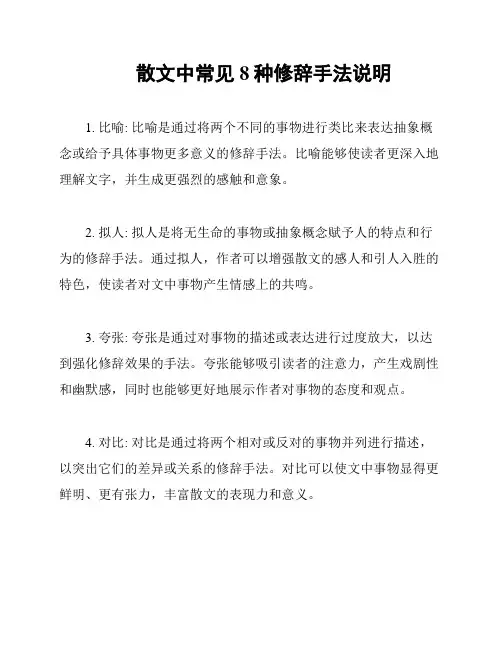 散文中常见 8 种修辞手法说明

1. 比喻: 比喻是通过将两个不同的事物进行类比来表达抽象概念或给予具体事物更多意义的修辞手法。比喻能够使读者更深入地理解文字，并生成更强烈的感触和意象。

2. 拟人: 拟人是将无生命的事物或抽象概念赋予人的特点和行为的修辞手法。通过拟人，作者可以增强散文的感人和引人入胜的特色，使读者对文中事物产生情感上的共鸣。

3. 夸张: 夸张是通过对事物的描述或表达进行过度放大，以达到强化修辞效果的手法。夸张能够吸引读者的注意力，产生戏剧性和幽默感，同时也能够更好地展示作者对事物的态度和观点。

4. 对比: 对比是通过将两个相对或反对的事物并列进行描述，以突出它们的差异或关系的修辞手法。对比可以使文中事物显得更鲜明、更有张力，丰富散文的表现力和意义。